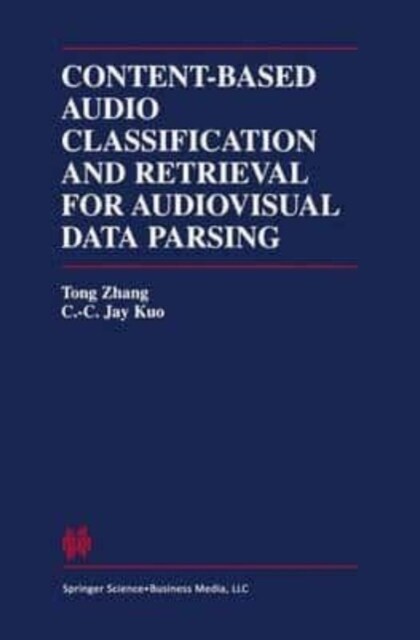 CONTENT-BASED AUDIO CLASSIFICATION AND RETRIEVAL FOR AUDIOVISUAL DATA PARSING

Tong Zhang
C.-C. Jay Kuo

Springer Science+Business Media, LLC